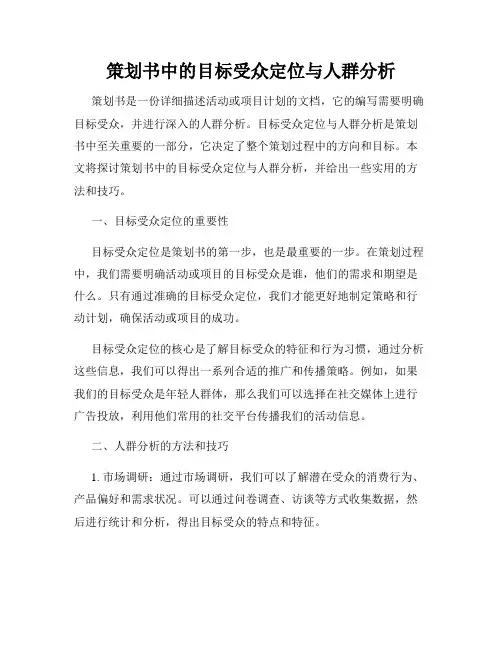 策划书中的目标受众定位与人群分析

策划书是一份详细描述活动或项目计划的文档，它的编写需要明确目标受众，并进行深入的人群分析。目标受众定位与人群分析是策划书中至关重要的一部分，它决定了整个策划过程中的方向和目标。本文将探讨策划书中的目标受众定位与人群分析，并给出一些实用的方法和技巧。

一、目标受众定位的重要性

目标受众定位是策划书的第一步，也是最重要的一步。在策划过程中，我们需要明确活动或项目的目标受众是谁，他们的需求和期望是什么。只有通过准确的目标受众定位，我们才能更好地制定策略和行动计划，确保活动或项目的成功。

目标受众定位的核心是了解目标受众的特征和行为习惯，通过分析这些信息，我们可以得出一系列合适的推广和传播策略。例如，如果我们的目标受众是年轻人群体，那么我们可以选择在社交媒体上进行广告投放，利用他们常用的社交平台传播我们的活动信息。

二、人群分析的方法和技巧

1. 市场调研：通过市场调研，我们可以了解潜在受众的消费行为、产品偏好和需求状况。可以通过问卷调查、访谈等方式收集数据，然后进行统计和分析，得出目标受众的特点和特征。